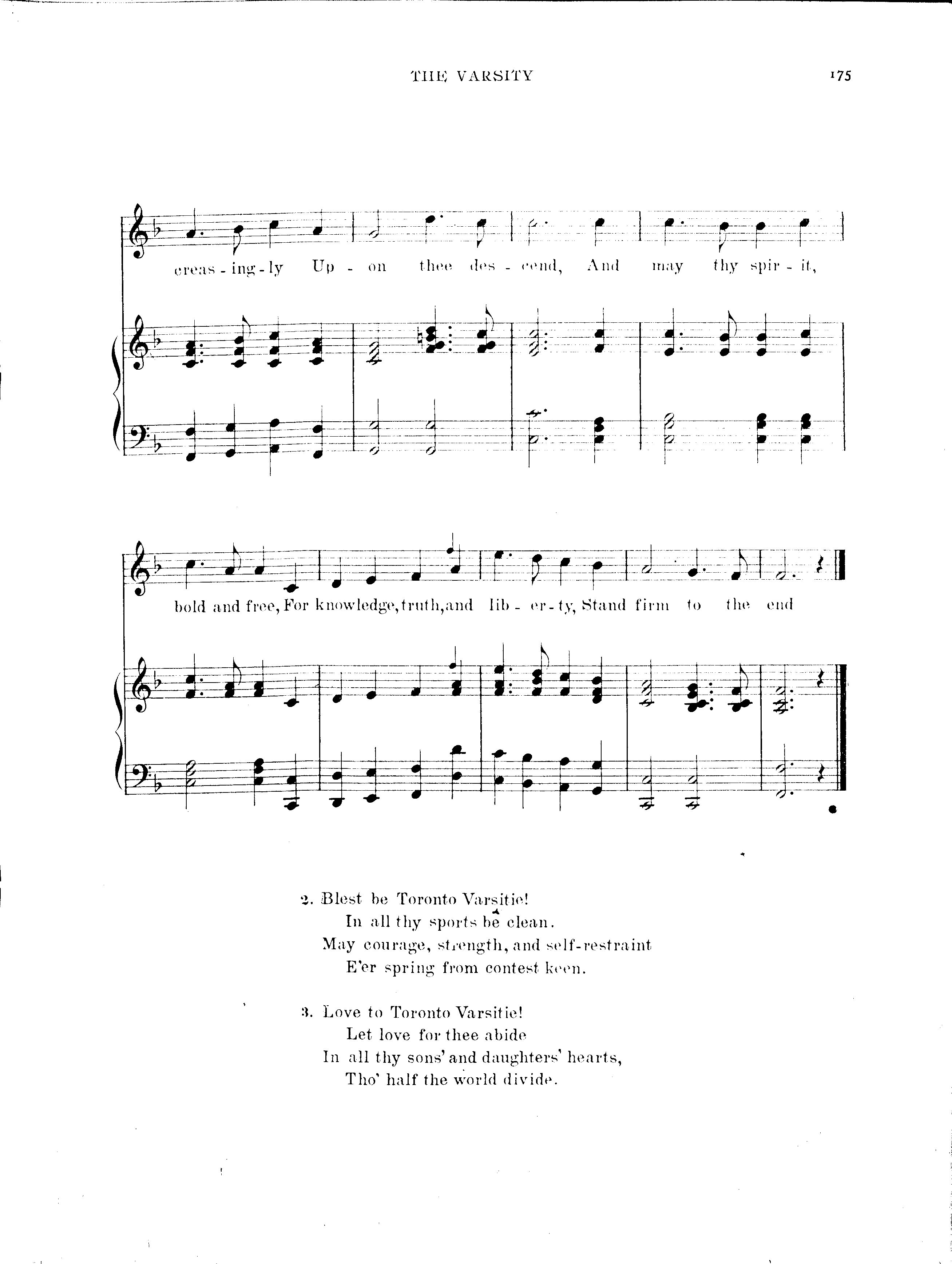 THE VARSITY

175

creas - ing - ly Up - on thee des - cend, And may thy spir - it,

bold and free, For knowledge, truth, and lib - er - ty, Stand firm to the end

2. Blest be Toronto Varsitie!
In all thy sports be clean.
May courage, strength, and self-restraint
E'er spring from contest keen.

3. Love to Toronto Varsitie!
Let love for thee abide
In all thy sons' and daughters' hearts,
Tho' half the world divide.